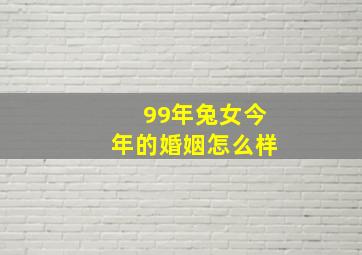 99年兔女今年的婚姻怎么样